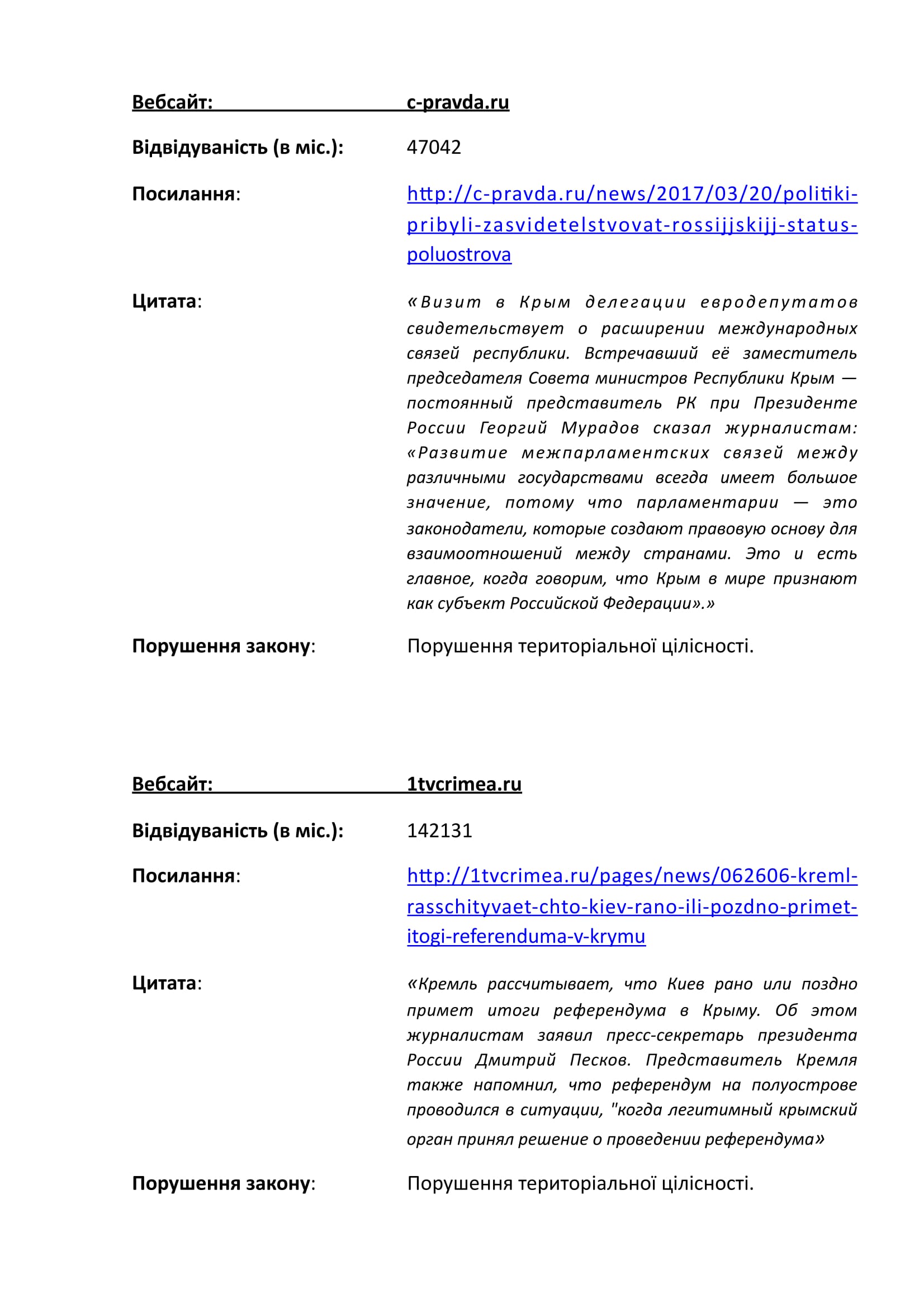 Вебсайт: c-pravda.ru

Відвідуваність (в міс.): 47042

Посилання: http://c-pravda.ru/news/2017/03/20/politiki-pribyli-zasvidetelstvovat-rossijjskijj-status-poluostrova

Цитата: «Визит в Крым делегации евродепутатов свидетельствует о расширении международных связей республики. Встречавший её заместитель председателя Совета министров Республики Крым — постоянный представитель РК при Президенте России Георгий Мурадов сказал журналистам: «Развитие межпарламентских связей между различными государствами всегда имеет большое значение, потому что парламентарии — это законодатели, которые создают правовую основу для взаимоотношений между странами. Это и есть главное, когда говорим, что Крым в мире признают как субъект Российской Федерации».»

Порушення закону: Порушення територіальної цілісності.

Вебсайт: 1tvcrimea.ru

Відвідуваність (в міс.): 142131

Посилання: http://1tvcrimea.ru/pages/news/062606-kreml-rasschityvaet-chto-kiev-rano-ili-pozdno-primet-itogi-referenduma-v-krymu

Цитата: «Кремль рассчитывает, что Киев рано или поздно примет итоги референдума в Крыму. Об этом журналистам заявил пресс-секретарь президента России Дмитрий Песков. Представитель Кремля также напомнил, что референдум на полуострове проводился в ситуации, "когда легитимный крымский орган принял решение о проведении референдума»

Порушення закону: Порушення територіальної цілісності.